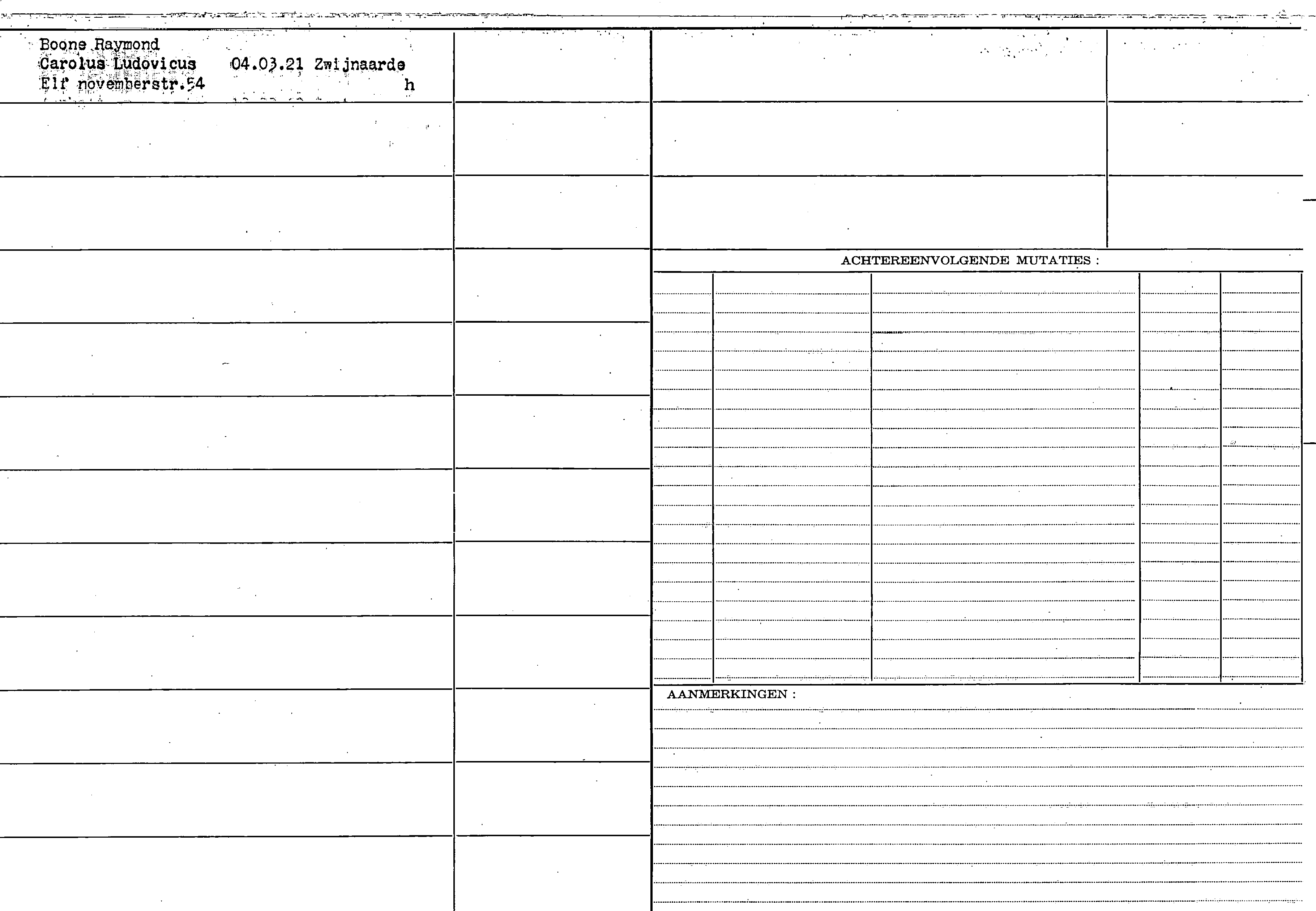 Boone Raymond
Carolus Ludovicus 04.03.21 Zwijnaarde
Elf novemberstr.54 h

ACHTEREENVOLGENDE MUTATIES :

AANMERKINGEN :